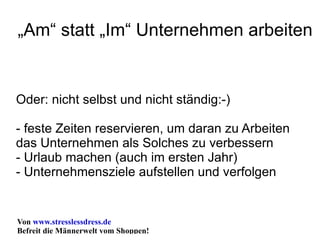 „Am“ statt „Im“ Unternehmen arbeiten

Oder: nicht selbst und nicht ständig:-)

- feste Zeiten reservieren, um daran zu Arbeiten das Unternehmen als Solches zu verbessern
- Urlaub machen (auch im ersten Jahr)
- Unternehmensziele aufstellen und verfolgen

Von www.stresslessdress.de
Befreit die Männerwelt vom Shoppen!